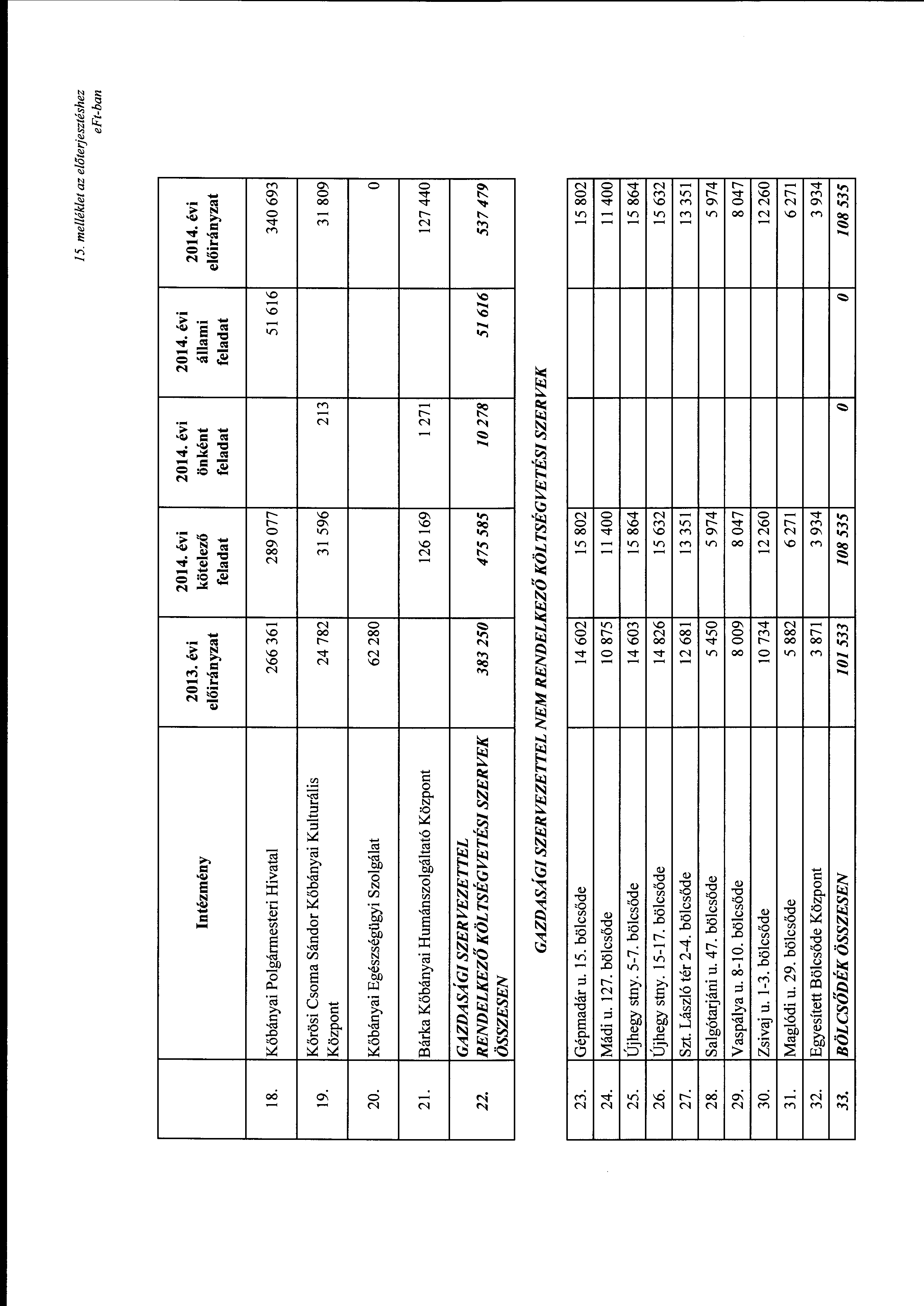 15. melléklet az előterjesztéshez
eFt-ban

| | Intézmény | 2013. évi előirányzat | 2014. évi kötelező feladat | 2014. évi önként feladat | 2014. évi állami feladat | 2014. évi előirányzat |
|---|---|---|---|---|---|---|
| 18. | Kőbányai Polgármesteri Hivatal | 266 361 | 289 077 | | 51 616 | 340 693 |
| 19. | Kőrösi Csoma Sándor Kőbányai Kulturális Központ | 24 782 | 31 596 | 213 | | 31 809 |
| 20. | Kőbányai Egészségügyi Szolgálat | 62 280 | | | | 0 |
| 21. | Bárka Kőbányai Humánszolgáltató Központ | | 126 169 | 1 271 | | 127 440 |
| 22. | GAZDASÁGI SZERVEZETTEL RENDELKEZŐ KÖLTSÉGVETÉSI SZERVEK ÖSSZESEN | 383 250 | 475 585 | 10 278 | 51 616 | 537 479 |

GAZDASÁGI SZERVEZETTEL NEM RENDELKEZŐ KÖLTSÉGVETÉSI SZERVEK

| | | | | | | |
|---|---|---|---|---|---|---|
| 23. | Gépmadár u. 15. bölcsőde | 14 602 | 15 802 | | | 15 802 |
| 24. | Mádi u. 127. bölcsőde | 10 875 | 11 400 | | | 11 400 |
| 25. | Újhegy stny. 5-7. bölcsőde | 14 603 | 15 864 | | | 15 864 |
| 26. | Újhegy stny. 15-17. bölcsőde | 14 826 | 15 632 | | | 15 632 |
| 27. | Szt. László tér 2-4. bölcsőde | 12 681 | 13 351 | | | 13 351 |
| 28. | Salgótarjáni u. 47. bölcsőde | 5 450 | 5 974 | | | 5 974 |
| 29. | Vaspálya u. 8-10. bölcsőde | 8 009 | 8 047 | | | 8 047 |
| 30. | Zsivaj u. 1-3. bölcsőde | 10 734 | 12 260 | | | 12 260 |
| 31. | Maglódi u. 29. bölcsőde | 5 882 | 6 271 | | | 6 271 |
| 32. | Egyesített Bölcsőde Központ | 3 871 | 3 934 | | | 3 934 |
| 33. | BÖLCSŐDÉK ÖSSZESEN | 101 533 | 108 535 | 0 | 0 | 108 535 |